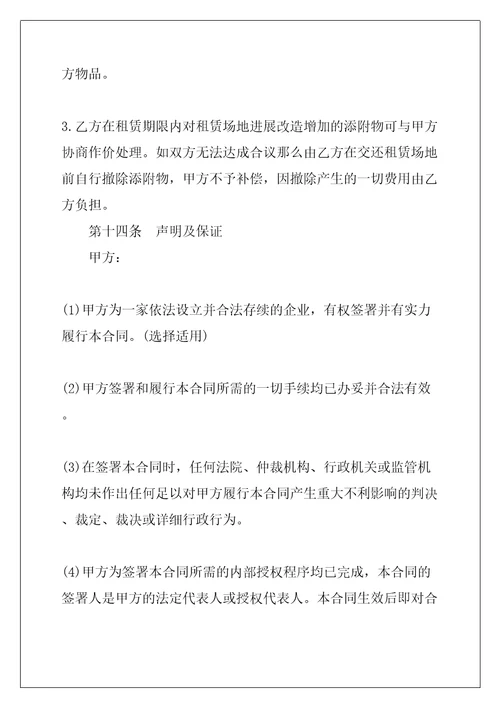 方物品。

3.乙方在租赁期限内对租赁场地进展改造增加的添附物可与甲方协商作价处理。如双方无法达成合议那么由乙方在交还租赁场地前自行撤除添附物，甲方不予补偿，因撤除产生的一切费用由乙方负担。

第十四条　声明及保证

甲方：

(1)甲方为一家依法设立并合法存续的企业，有权签署并有实力履行本合同。(选择适用)

(2)甲方签署和履行本合同所需的一切手续均已办妥并合法有效。

(3)在签署本合同时，任何法院、仲裁机构、行政机关或监管机构均未作出任何足以对甲方履行本合同产生重大不利影响的判决、裁定、裁决或详细行政行为。

(4)甲方为签署本合同所需的内部授权程序均已完成，本合同的签署人是甲方的法定代表人或授权代表人。本合同生效后即对合